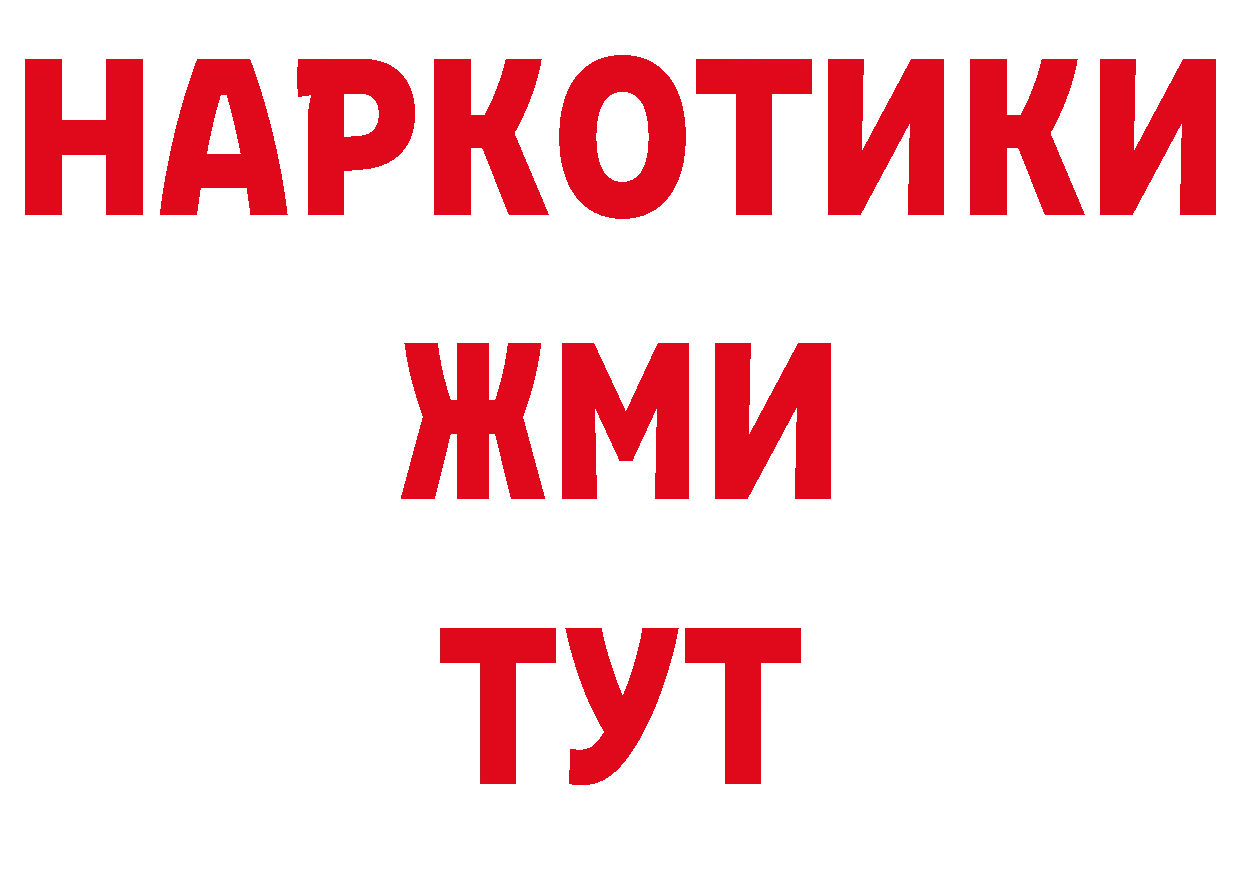 НАРКОТИКИ
ЖМИ
ТУТ